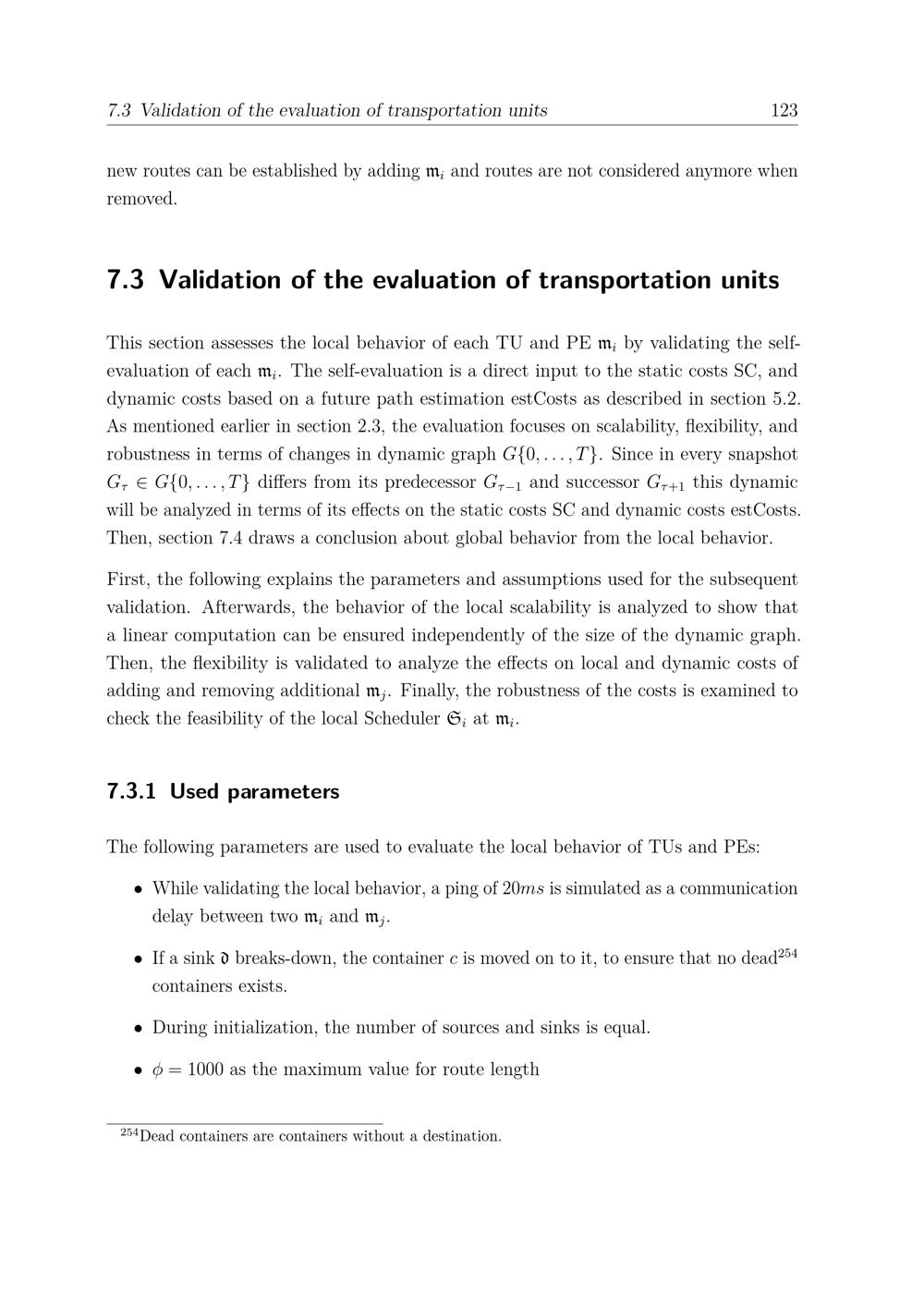 7.3 Validation of the evaluation of transportation units 123

new routes can be established by adding $\mathfrak{m}_i$ and routes are not considered anymore when removed.

7.3 Validation of the evaluation of transportation units

This section assesses the local behavior of each TU and PE $\mathfrak{m}_i$ by validating the self-evaluation of each $\mathfrak{m}_i$. The self-evaluation is a direct input to the static costs SC, and dynamic costs based on a future path estimation estCosts as described in section 5.2. As mentioned earlier in section 2.3, the evaluation focuses on scalability, flexibility, and robustness in terms of changes in dynamic graph $G\{0, \ldots, T\}$. Since in every snapshot $G_\tau \in G\{0, \ldots, T\}$ differs from its predecessor $G_{\tau-1}$ and successor $G_{\tau+1}$ this dynamic will be analyzed in terms of its effects on the static costs SC and dynamic costs estCosts. Then, section 7.4 draws a conclusion about global behavior from the local behavior.

First, the following explains the parameters and assumptions used for the subsequent validation. Afterwards, the behavior of the local scalability is analyzed to show that a linear computation can be ensured independently of the size of the dynamic graph. Then, the flexibility is validated to analyze the effects on local and dynamic costs of adding and removing additional $\mathfrak{m}_j$. Finally, the robustness of the costs is examined to check the feasibility of the local Scheduler $\mathfrak{S}_i$ at $\mathfrak{m}_i$.

7.3.1 Used parameters

The following parameters are used to evaluate the local behavior of TUs and PEs:

• While validating the local behavior, a ping of $20ms$ is simulated as a communication delay between two $\mathfrak{m}_i$ and $\mathfrak{m}_j$.

• If a sink $\mathfrak{d}$ breaks-down, the container $c$ is moved on to it, to ensure that no dead$^{254}$ containers exists.

• During initialization, the number of sources and sinks is equal.

• $\phi = 1000$ as the maximum value for route length

$^{254}$Dead containers are containers without a destination.